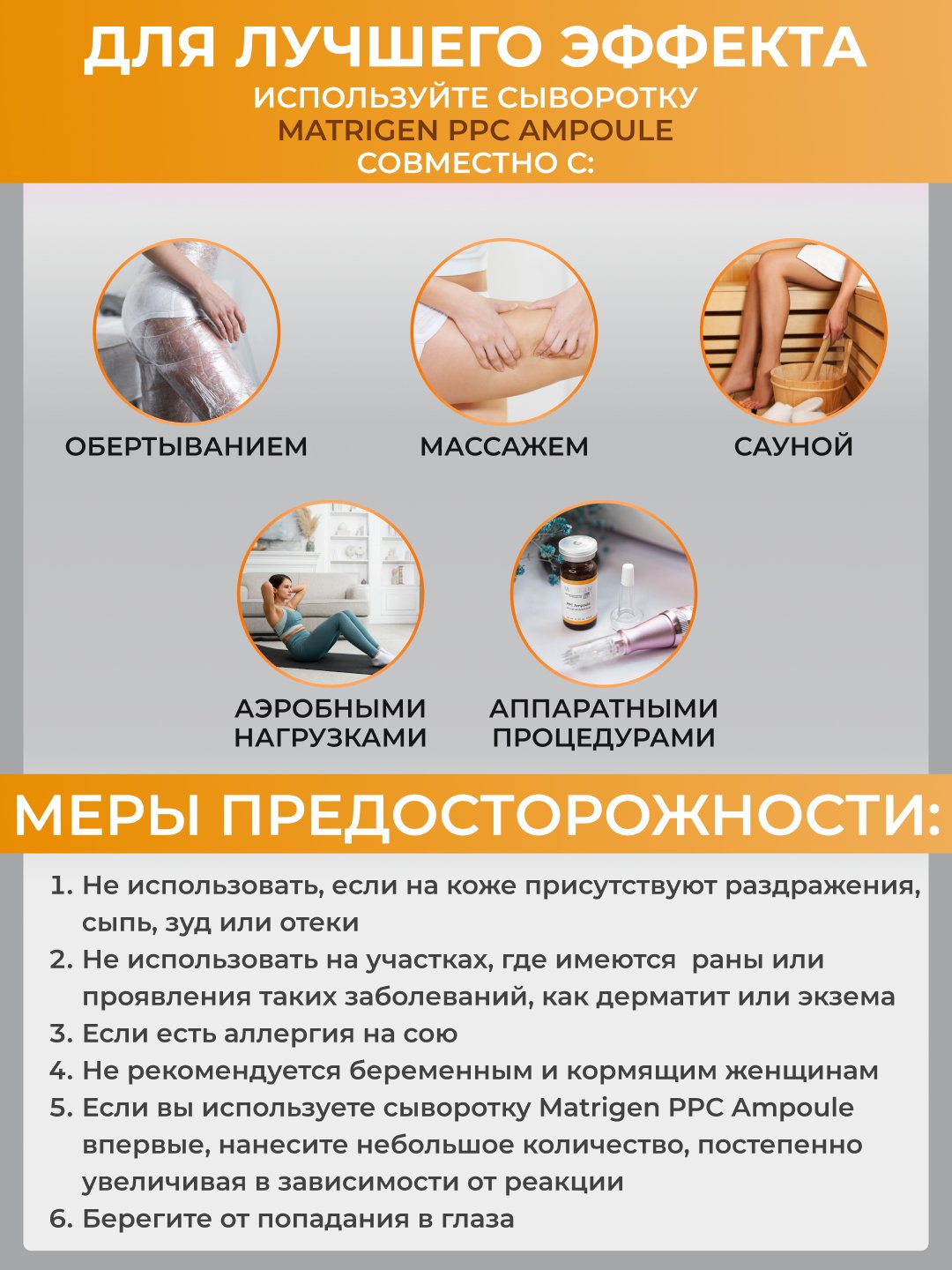 ДЛЯ ЛУЧШЕГО ЭФФЕКТА
ИСПОЛЬЗУЙТЕ СЫВОРОТКУ
MATRIGEN PPC AMPOULE
СОВМЕСТНО С:

ОБЕРТЫВАНИЕМ

МАССАЖЕМ

САУНОЙ

АЭРОБНЫМИ
НАГРУЗКАМИ

АППАРАТНЫМИ
ПРОЦЕДУРАМИ

МЕРЫ ПРЕДОСТОРОЖНОСТИ:

1. Не использовать, если на коже присутствуют раздражения, сыпь, зуд или отеки
2. Не использовать на участках, где имеются раны или проявления таких заболеваний, как дерматит или экзема
3. Если есть аллергия на сою
4. Не рекомендуется беременным и кормящим женщинам
5. Если вы используете сыворотку Matrigen PPC Ampoule впервые, нанесите небольшое количество, постепенно увеличивая в зависимости от реакции
6. Берегите от попадания в глаза